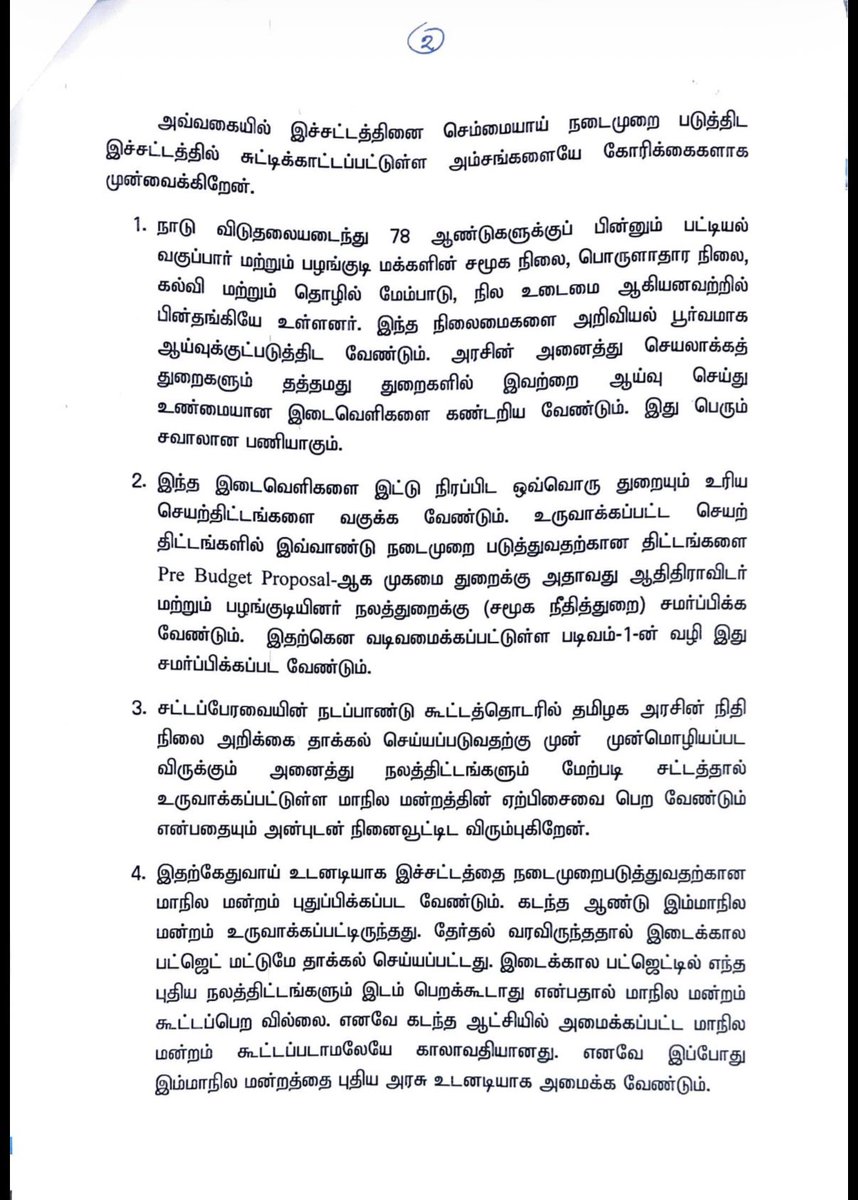 ②

அவ்வகையில் இச்சட்டத்தினை செம்மையாய் நடைமுறை படுத்திட இச்சட்டத்தில் சுட்டிக்காட்டப்பட்டுள்ள அம்சங்களையே கோரிக்கைகளாக முன்வைக்கிறேன்.

1. நாடு விடுதலையடைந்து 78 ஆண்டுகளுக்குப் பின்னும் பட்டியல் வகுப்பார் மற்றும் பழங்குடி மக்களின் சமூக நிலை, பொருளாதார நிலை, கல்வி மற்றும் தொழில் மேம்பாடு, நில உடைமை ஆகியனவற்றில் பின்தங்கியே உள்ளனர். இந்த நிலைமைகளை அறிவியல் பூர்வமாக ஆய்வுக்குட்படுத்திட வேண்டும். அரசின் அனைத்து செயலாக்கத் துறைகளும் தத்தமது துறைகளில் இவற்றை ஆய்வு செய்து உண்மையான இடைவெளிகளை கண்டறிய வேண்டும். இது பெரும் சவாலான பணியாகும்.

2. இந்த இடைவெளிகளை இட்டு நிரப்பிட ஒவ்வொரு துறையும் உரிய செயற்திட்டங்களை வகுக்க வேண்டும். உருவாக்கப்பட்ட செயற் திட்டங்களில் இவ்வாண்டு நடைமுறை படுத்துவதற்கான திட்டங்களை Pre Budget Proposal-ஆக முகமை துறைக்கு அதாவது ஆதிதிராவிடர் மற்றும் பழங்குடியினர் நலத்துறைக்கு (சமூக நீதித்துறை) சமர்ப்பிக்க வேண்டும். இதற்கென வடிவமைக்கப்பட்டுள்ள படிவம்-1-ன் வழி இது சமர்ப்பிக்கப்பட வேண்டும்.

3. சட்டப்பேரவையின் நடப்பாண்டு கூட்டத்தொடரில் தமிழக அரசின் நிதி நிலை அறிக்கை தாக்கல் செய்யப்படுவதற்கு முன் முன்மொழியப்பட விருக்கும் அனைத்து நலத்திட்டங்களும் மேற்படி சட்டத்தால் உருவாக்கப்பட்டுள்ள மாநில மன்றத்தின் ஏற்பிசைவை பெற வேண்டும் என்பதையும் அன்புடன் நினைவூட்டிட விரும்புகிறேன்.

4. இதற்கேதுவாய் உடனடியாக இச்சட்டத்தை நடைமுறைபடுத்துவதற்கான மாநில மன்றம் புதுப்பிக்கப்பட வேண்டும். கடந்த ஆண்டு இம்மாநில மன்றம் உருவாக்கப்பட்டிருந்தது. தேர்தல் வரவிருந்ததால் இடைக்கால பட்ஜெட் மட்டுமே தாக்கல் செய்யப்பட்டது. இடைக்கால பட்ஜெட்டில் எந்த புதிய நலத்திட்டங்களும் இடம் பெறக்கூடாது என்பதால் மாநில மன்றம் கூட்டப்பெற வில்லை. எனவே கடந்த ஆட்சியில் அமைக்கப்பட்ட மாநில மன்றம் கூட்டப்படாமலேயே காலாவதியானது. எனவே இப்போது இம்மாநில மன்றத்தை புதிய அரசு உடனடியாக அமைக்க வேண்டும்.